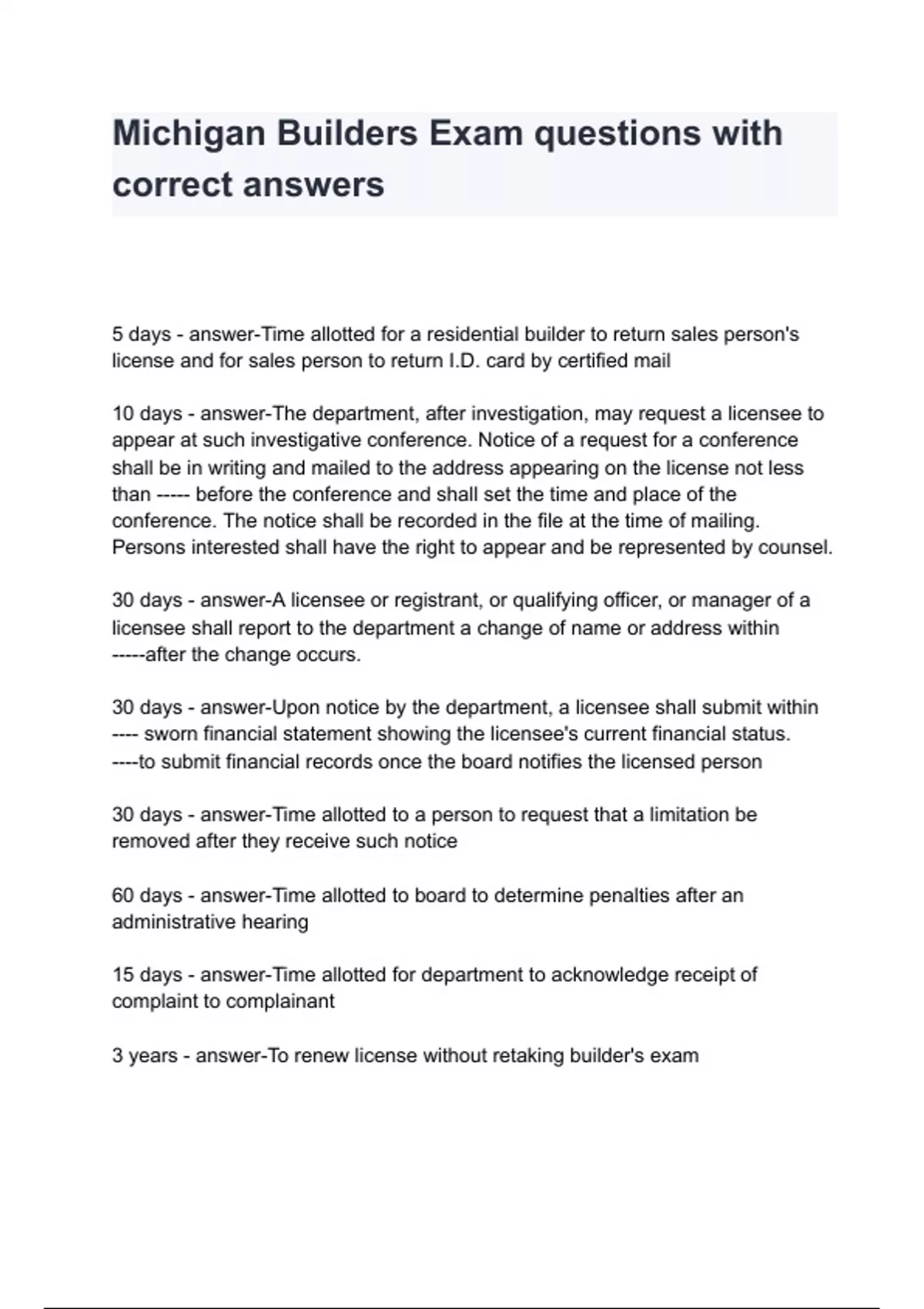 Michigan Builders Exam questions with correct answers

5 days - answer-Time allotted for a residential builder to return sales person's license and for sales person to return I.D. card by certified mail

10 days - answer-The department, after investigation, may request a licensee to appear at such investigative conference. Notice of a request for a conference shall be in writing and mailed to the address appearing on the license not less than ----- before the conference and shall set the time and place of the conference. The notice shall be recorded in the file at the time of mailing. Persons interested shall have the right to appear and be represented by counsel.

30 days - answer-A licensee or registrant, or qualifying officer, or manager of a licensee shall report to the department a change of name or address within -----after the change occurs.

30 days - answer-Upon notice by the department, a licensee shall submit within ---- sworn financial statement showing the licensee's current financial status. ----to submit financial records once the board notifies the licensed person

30 days - answer-Time allotted to a person to request that a limitation be removed after they receive such notice

60 days - answer-Time allotted to board to determine penalties after an administrative hearing

15 days - answer-Time allotted for department to acknowledge receipt of complaint to complainant

3 years - answer-To renew license without retaking builder's exam